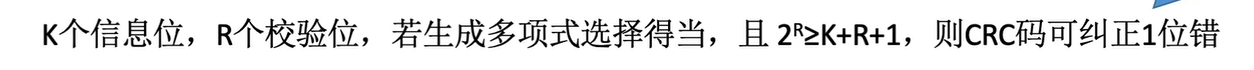 K个信息位，R个校验位，若生成多项式选择得当，且 $2^R \geq K+R+1$，则CRC码可纠正1位错